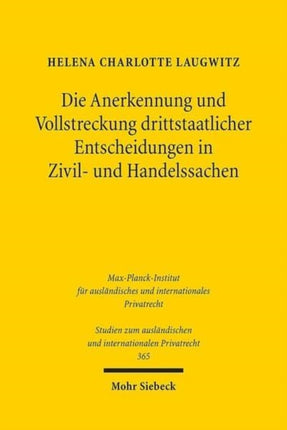 HELENA CHARLOTTE LAUGWITZ

Die Anerkennung und Vollstreckung drittstaatlicher Entscheidungen in Zivil- und Handelssachen

Max-Planck-Institut für ausländisches und internationales Privatrecht

Studien zum ausländischen und internationalen Privatrecht 365

Mohr Siebeck